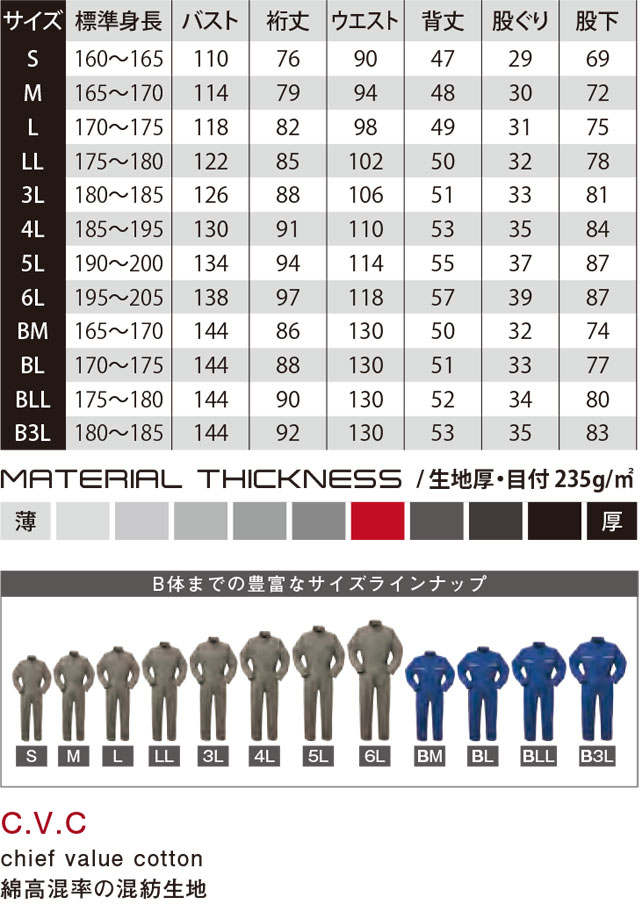 | サイズ | 標準身長 | バスト | 裄丈 | ウエスト | 背丈 | 股ぐり | 股下 |
|---|---|---|---|---|---|---|---|
| S | 160～165 | 110 | 76 | 90 | 47 | 29 | 69 |
| M | 165～170 | 114 | 79 | 94 | 48 | 30 | 72 |
| L | 170～175 | 118 | 82 | 98 | 49 | 31 | 75 |
| LL | 175～180 | 122 | 85 | 102 | 50 | 32 | 78 |
| 3L | 180～185 | 126 | 88 | 106 | 51 | 33 | 81 |
| 4L | 185～195 | 130 | 91 | 110 | 53 | 35 | 84 |
| 5L | 190～200 | 134 | 94 | 114 | 55 | 37 | 87 |
| 6L | 195～205 | 138 | 97 | 118 | 57 | 39 | 87 |
| BM | 165～170 | 144 | 86 | 130 | 50 | 32 | 74 |
| BL | 170～175 | 144 | 88 | 130 | 51 | 33 | 77 |
| BLL | 175～180 | 144 | 90 | 130 | 52 | 34 | 80 |
| B3L | 180～185 | 144 | 92 | 130 | 53 | 35 | 83 |

MATERIAL THICKNESS / 生地厚・目付 235g/㎡

薄 厚

B体までの豊富なサイズラインナップ

S M L LL 3L 4L 5L 6L BM BL BLL B3L

C.V.C
chief value cotton
綿高混率の混紡生地